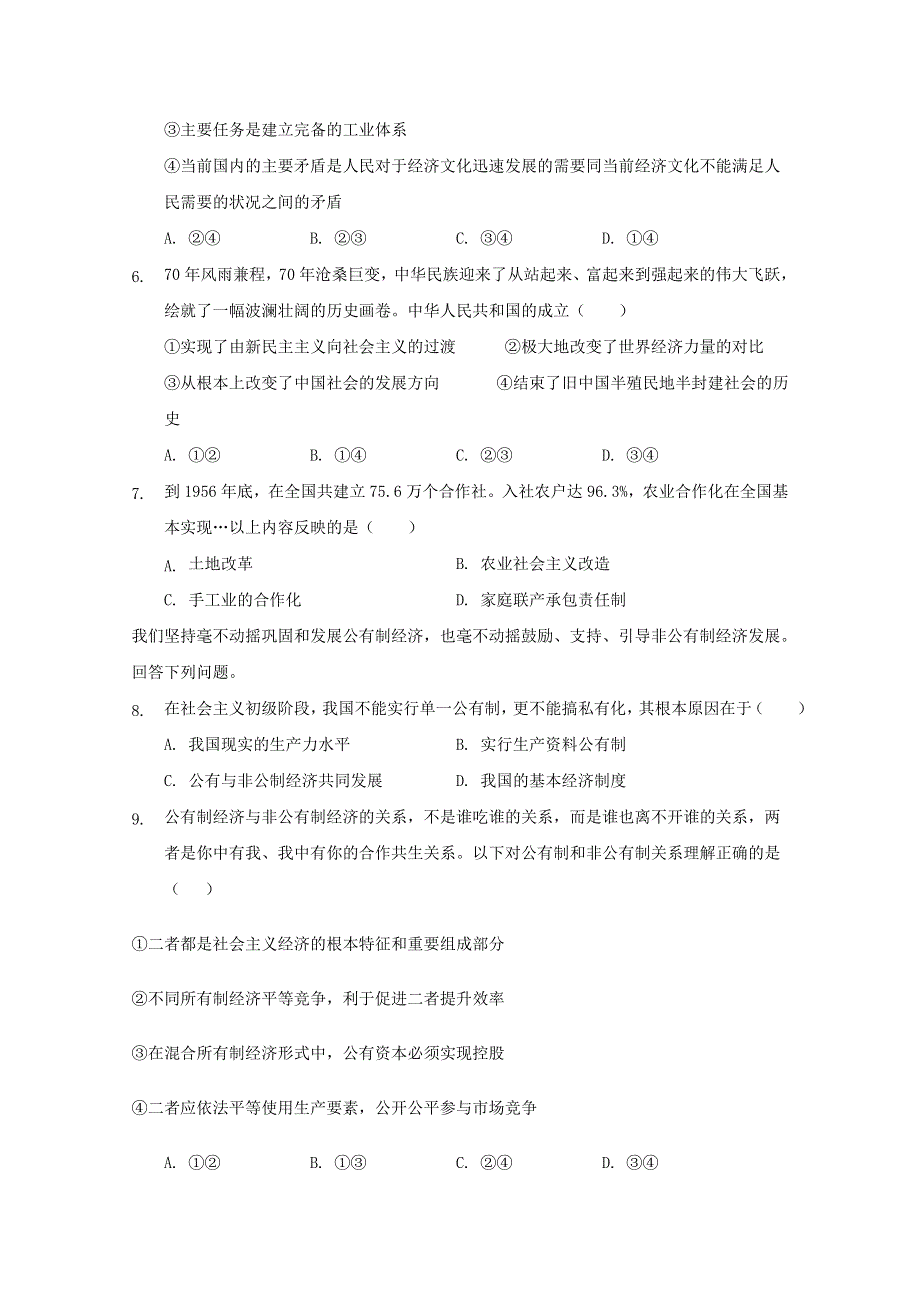 ③主要任务是建立完备的工业体系

④当前国内的主要矛盾是人民对于经济文化迅速发展的需要同当前经济文化不能满足人民需要的状况之间的矛盾

A. ②④　　B. ②③　　C. ③④　　D. ①④

6. 70年风雨兼程，70年沧桑巨变，中华民族迎来了从站起来、富起来到强起来的伟大飞跃，绘就了一幅波澜壮阔的历史画卷。中华人民共和国的成立（　　）

①实现了由新民主主义向社会主义的过渡　　②极大地改变了世界经济力量的对比

③从根本上改变了中国社会的发展方向　　④结束了旧中国半殖民地半封建社会的历史

A. ①②　　B. ①④　　C. ②③　　D. ③④

7. 到1956年底，在全国共建立75.6万个合作社。入社农户达96.3%，农业合作化在全国基本实现…以上内容反映的是（　　）

A. 土地改革　　B. 农业社会主义改造

C. 手工业的合作化　　D. 家庭联产承包责任制

我们坚持毫不动摇巩固和发展公有制经济，也毫不动摇鼓励、支持、引导非公有制经济发展。回答下列问题。

8. 在社会主义初级阶段，我国不能实行单一公有制，更不能搞私有化，其根本原因在于（　　）

A. 我国现实的生产力水平　　B. 实行生产资料公有制

C. 公有与非公制经济共同发展　　D. 我国的基本经济制度

9. 公有制经济与非公有制经济的关系，不是谁吃谁的关系，而是谁也离不开谁的关系，两者是你中有我、我中有你的合作共生关系。以下对公有制和非公有制关系理解正确的是（　　）

①二者都是社会主义经济的根本特征和重要组成部分

②不同所有制经济平等竞争，利于促进二者提升效率

③在混合所有制经济形式中，公有资本必须实现控股

④二者应依法平等使用生产要素，公开公平参与市场竞争

A. ①②　　B. ①③　　C. ②④　　D. ③④